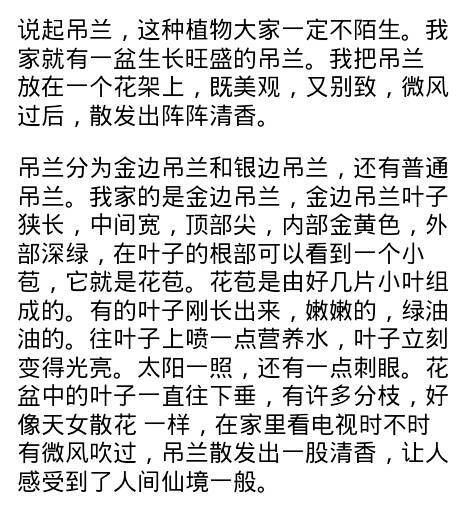 说起吊兰，这种植物大家一定不陌生。我家就有一盆生长旺盛的吊兰。我把吊兰放在一个花架上，既美观，又别致，微风过后，散发出阵阵清香。

吊兰分为金边吊兰和银边吊兰，还有普通吊兰。我家的是金边吊兰，金边吊兰叶子狭长，中间宽，顶部尖，内部金黄色，外部深绿，在叶子的根部可以看到一个小苞，它就是花苞。花苞是由好几片小叶组成的。有的叶子刚长出来，嫩嫩的，绿油油的。往叶子上喷一点营养水，叶子立刻变得光亮。太阳一照，还有一点刺眼。花盆中的叶子一直往下垂，有许多分枝，好像天女散花 一样，在家里看电视时不时有微风吹过，吊兰散发出一股清香，让人感受到了人间仙境一般。